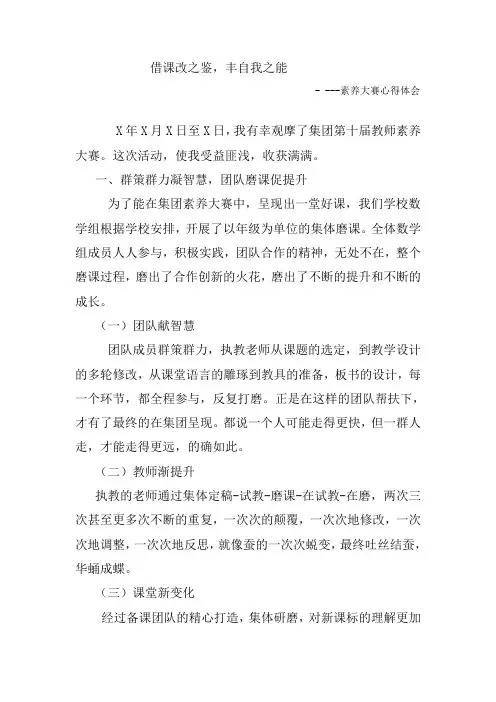 借课改之鉴，丰自我之能

－ ---素养大赛心得体会

X 年 X 月 X 日至 X 日，我有幸观摩了集团第十届教师素养大赛。这次活动，使我受益匪浅，收获满满。

一、群策群力凝智慧，团队磨课促提升

为了能在集团素养大赛中，呈现出一堂好课，我们学校数学组根据学校安排，开展了以年级为单位的集体磨课。全体数学组成员人人参与，积极实践，团队合作的精神，无处不在，整个磨课过程，磨出了合作创新的火花，磨出了不断的提升和不断的成长。

（一）团队献智慧

团队成员群策群力，执教老师从课题的选定，到教学设计的多轮修改，从课堂语言的雕琢到教具的准备，板书的设计，每一个环节，都全程参与，反复打磨。正是在这样的团队帮扶下，才有了最终的在集团呈现。都说一个人可能走得更快，但一群人走，才能走得更远，的确如此。

（二）教师渐提升

执教的老师通过集体定稿-试教-磨课-在试教-在磨，两次三次甚至更多次不断的重复，一次次的颠覆，一次次地修改，一次次地调整，一次次地反思，就像蚕的一次次蜕变，最终吐丝结蚕，华蛹成蝶。

（三）课堂新变化

经过备课团队的精心打造，集体研磨，对新课标的理解更加